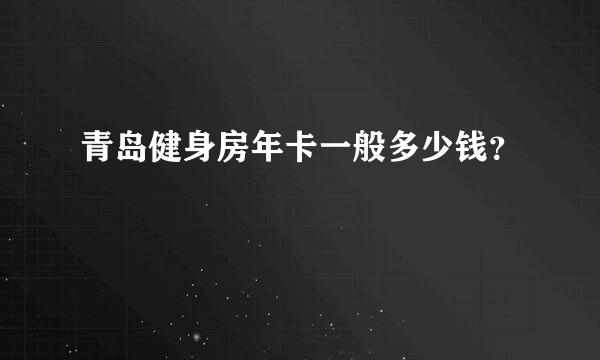 青岛健身房年卡一般多少钱?